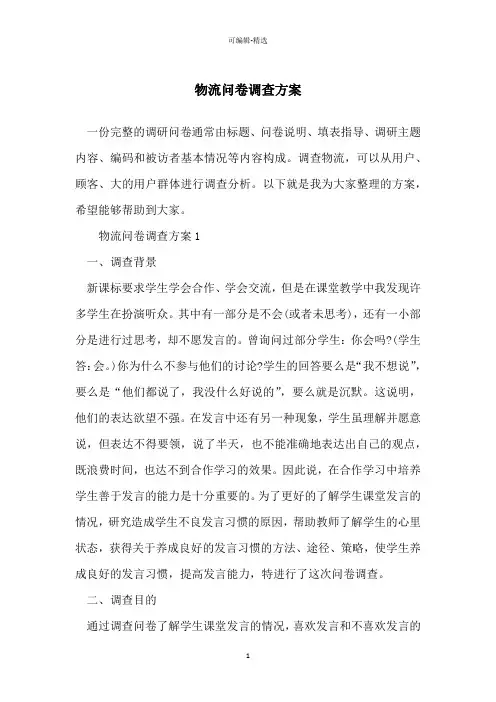 可编辑-精选

物流问卷调查方案

一份完整的调研问卷通常由标题、问卷说明、填表指导、调研主题内容、编码和被访者基本情况等内容构成。调查物流，可以从用户、顾客、大的用户群体进行调查分析。以下就是我为大家整理的方案，希望能够帮助到大家。

物流问卷调查方案1

一、调查背景

新课标要求学生学会合作、学会交流，但是在课堂教学中我发现许多学生在扮演听众。其中有一部分是不会(或者未思考)，还有一小部分是进行过思考，却不愿发言的。曾询问过部分学生：你会吗?(学生答：会。)你为什么不参与他们的讨论?学生的回答要么是“我不想说”，要么是“他们都说了，我没什么好说的”，要么就是沉默。这说明，他们的表达欲望不强。在发言中还有另一种现象，学生虽理解并愿意说，但表达不得要领，说了半天，也不能准确地表达出自己的观点，既浪费时间，也达不到合作学习的效果。因此说，在合作学习中培养学生善于发言的能力是十分重要的。为了更好的了解学生课堂发言的情况，研究造成学生不良发言习惯的原因，帮助教师了解学生的心里状态，获得关于养成良好的发言习惯的方法、途径、策略，使学生养成良好的发言习惯，提高发言能力，特进行了这次问卷调查。

二、调查目的

通过调查问卷了解学生课堂发言的情况，喜欢发言和不喜欢发言的

1